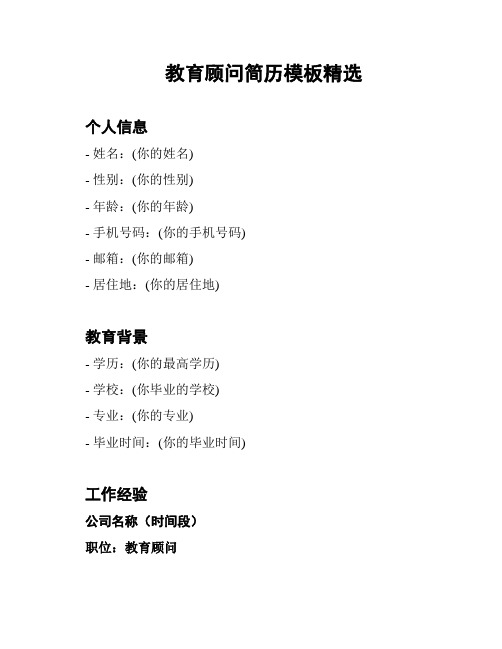 教育顾问简历模板精选

个人信息

- 姓名：(你的姓名)
- 性别：(你的性别)
- 年龄：(你的年龄)
- 手机号码：(你的手机号码)
- 邮箱：(你的邮箱)
- 居住地：(你的居住地)

教育背景

- 学历：(你的最高学历)
- 学校：(你毕业的学校)
- 专业：(你的专业)
- 毕业时间：(你的毕业时间)

工作经验

公司名称（时间段）

职位：教育顾问